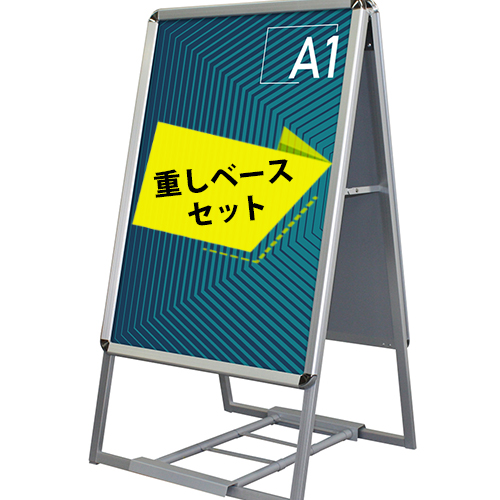 A1

重しベース
セット